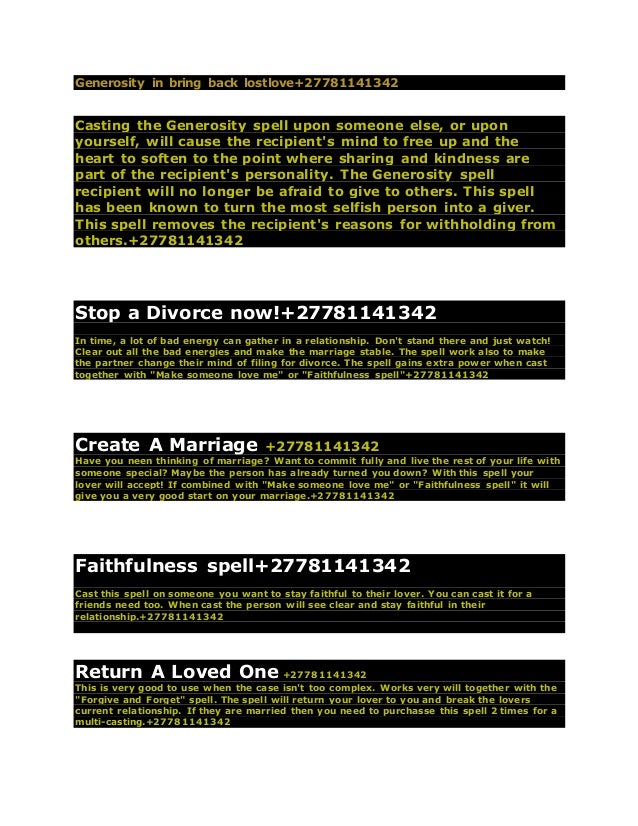 Generosity in bring back lostlove+27781141342

Casting the Generosity spell upon someone else, or upon yourself, will cause the recipient's mind to free up and the heart to soften to the point where sharing and kindness are part of the recipient's personality. The Generosity spell recipient will no longer be afraid to give to others. This spell has been known to turn the most selfish person into a giver. This spell removes the recipient's reasons for withholding from others.+27781141342

Stop a Divorce now!+27781141342

In time, a lot of bad energy can gather in a relationship. Don't stand there and just watch! Clear out all the bad energies and make the marriage stable. The spell work also to make the partner change their mind of filing for divorce. The spell gains extra power when cast together with "Make someone love me" or "Faithfulness spell"+27781141342

Create A Marriage +27781141342

Have you neen thinking of marriage? Want to commit fully and live the rest of your life with someone special? Maybe the person has already turned you down? With this spell your lover will accept! If combined with "Make someone love me" or "Faithfulness spell" it will give you a very good start on your marriage.+27781141342

Faithfulness spell+27781141342

Cast this spell on someone you want to stay faithful to their lover. You can cast it for a friends need too. When cast the person will see clear and stay faithful in their relationship.+27781141342

Return A Loved One +27781141342

This is very good to use when the case isn't too complex. Works very will together with the "Forgive and Forget" spell. The spell will return your lover to you and break the lovers current relationship. If they are married then you need to purchasse this spell 2 times for a multi-casting.+27781141342